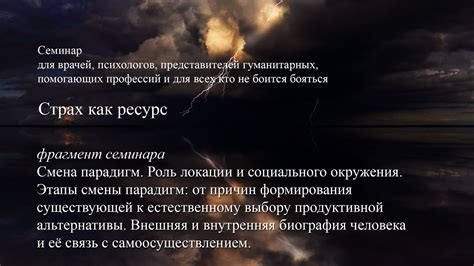 Семинар
для врачей, психологов, представителей гуманитарных, помогающих профессий и для всех кто не боится бояться

Страх как ресурс

фрагмент семинара
Смена парадигм. Роль локации и социального окружения. Этапы смены парадигм: от причин формирования существующей к естественному выбору продуктивной альтернативы. Внешняя и внутренняя биография человека и её связь с самоосуществлением.